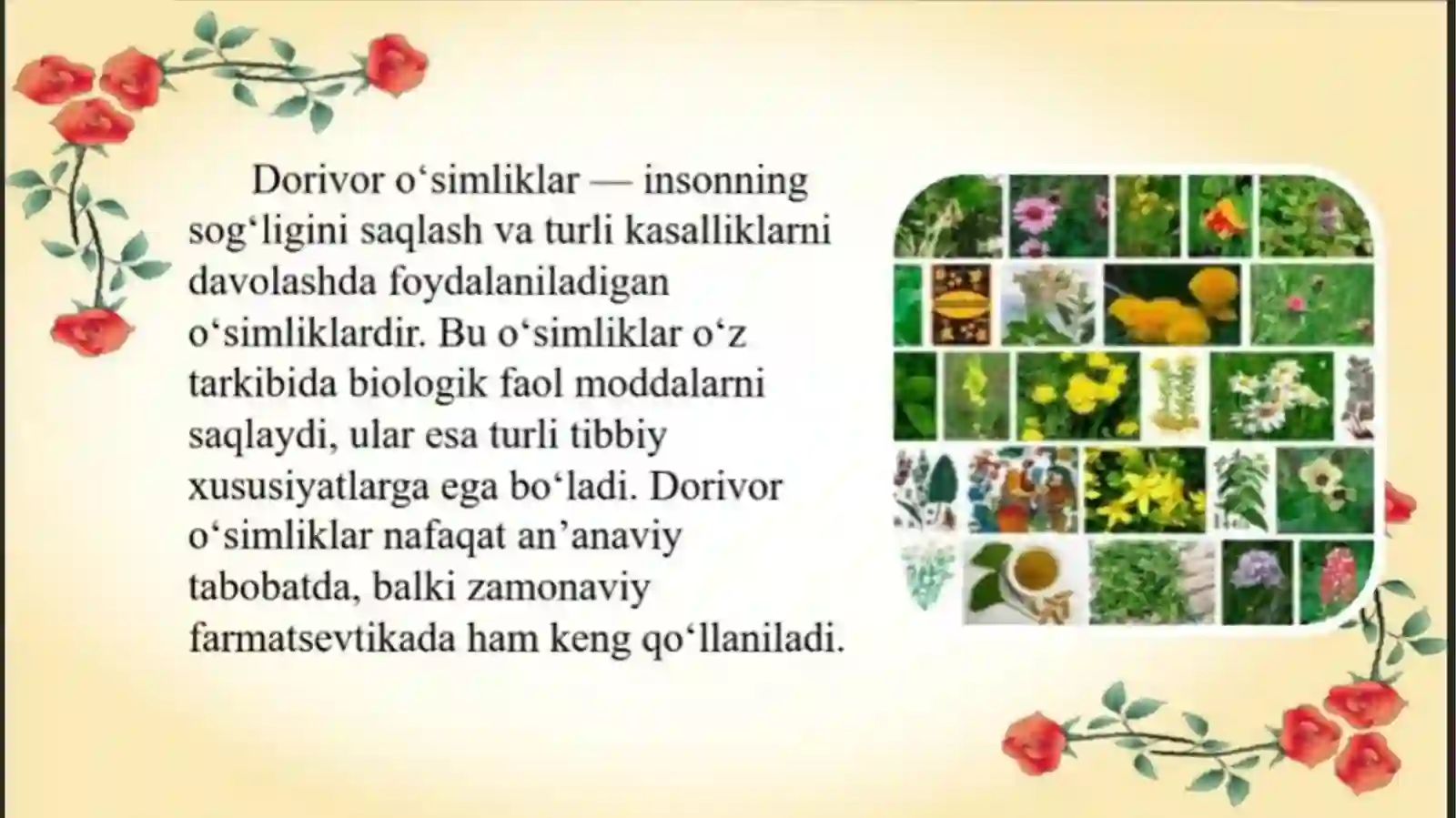 Dorivor o‘simliklar — insonning sog‘ligini saqlash va turli kasalliklarni davolashda foydalaniladigan o‘simliklardir. Bu o‘simliklar o‘z tarkibida biologik faol moddalarni saqlaydi, ular esa turli tibbiy xususiyatlarga ega bo‘ladi. Dorivor o‘simliklar nafaqat an’anaviy tabobatda, balki zamonaviy farmatsevtikada ham keng qo‘llaniladi.